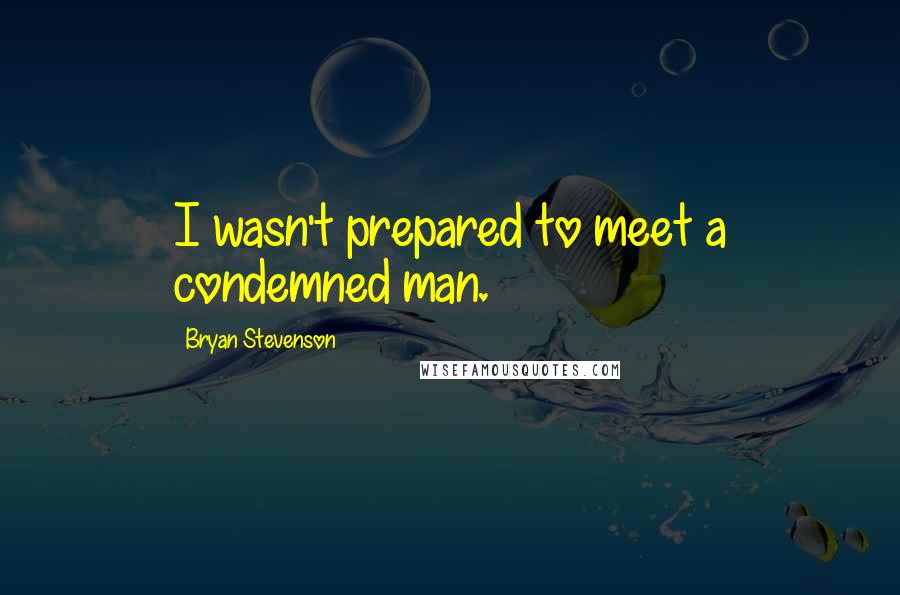 I wasn't prepared to meet a condemned man.

Bryan Stevenson

WISEFAMOUSQUOTES.COM